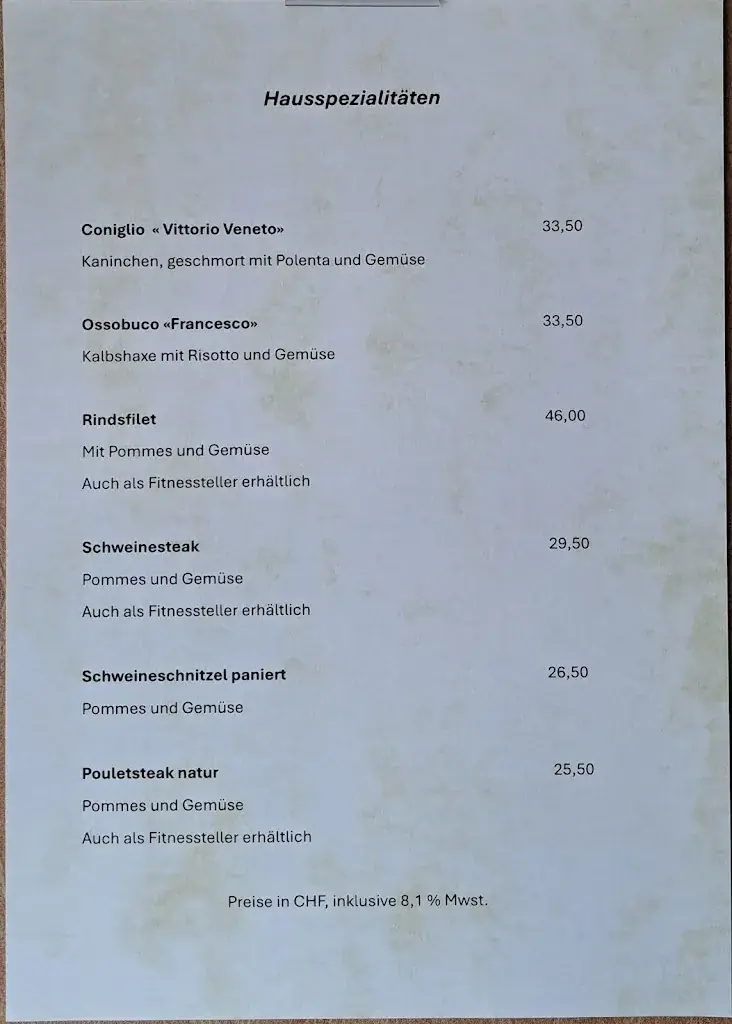 Hausspezialitäten

Coniglio « Vittorio Veneto» 33,50

Kaninchen, geschmort mit Polenta und Gemüse

Ossobuco «Francesco» 33,50

Kalbshaxe mit Risotto und Gemüse

Rindsfilet 46,00

Mit Pommes und Gemüse

Auch als Fitnessteller erhältlich

Schweinesteak 29,50

Pommes und Gemüse

Auch als Fitnessteller erhältlich

Schweineschnitzel paniert 26,50

Pommes und Gemüse

Pouletsteak natur 25,50

Pommes und Gemüse

Auch als Fitnessteller erhältlich

Preise in CHF, inklusive 8,1 % Mwst.